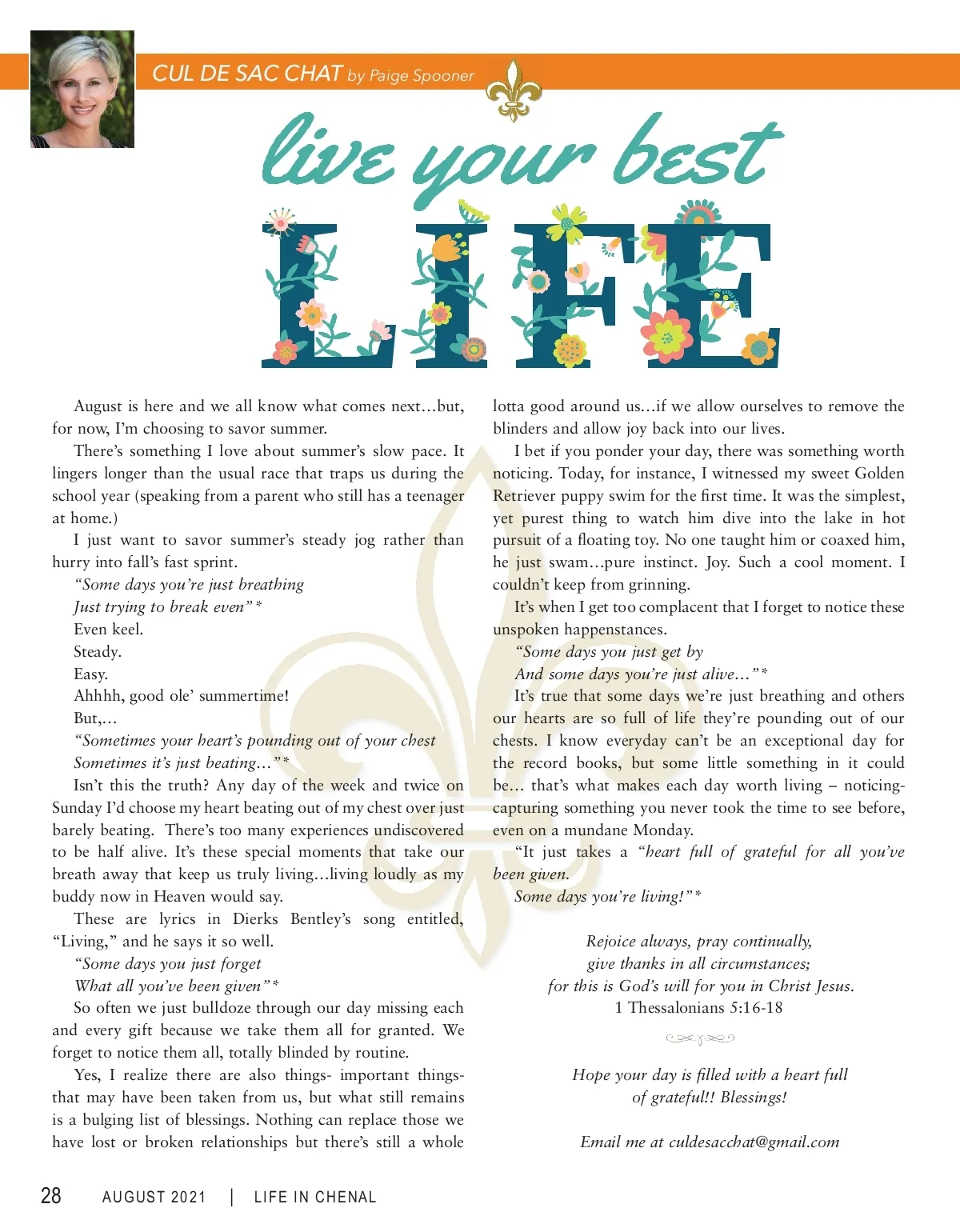 CUL DE SAC CHAT by Paige Spooner

live your best LIFE

August is here and we all know what comes next…but, for now, I'm choosing to savor summer.

There's something I love about summer's slow pace. It lingers longer than the usual race that traps us during the school year (speaking from a parent who still has a teenager at home.)

I just want to savor summer's steady jog rather than hurry into fall's fast sprint.

"Some days you're just breathing
Just trying to break even"*

Even keel.

Steady.

Easy.

Ahhhh, good ole' summertime!

But,…

"Sometimes your heart's pounding out of your chest
Sometimes it's just beating…"*

Isn't this the truth? Any day of the week and twice on Sunday I'd choose my heart beating out of my chest over just barely beating. There's too many experiences undiscovered to be half alive. It's these special moments that take our breath away that keep us truly living…living loudly as my buddy now in Heaven would say.

These are lyrics in Dierks Bentley's song entitled, "Living," and he says it so well.

"Some days you just forget
What all you've been given"*

So often we just bulldoze through our day missing each and every gift because we take them all for granted. We forget to notice them all, totally blinded by routine.

Yes, I realize there are also things- important things- that may have been taken from us, but what still remains is a bulging list of blessings. Nothing can replace those we have lost or broken relationships but there's still a whole lotta good around us…if we allow ourselves to remove the blinders and allow joy back into our lives.

I bet if you ponder your day, there was something worth noticing. Today, for instance, I witnessed my sweet Golden Retriever puppy swim for the first time. It was the simplest, yet purest thing to watch him dive into the lake in hot pursuit of a floating toy. No one taught him or coaxed him, he just swam…pure instinct. Joy. Such a cool moment. I couldn't keep from grinning.

It's when I get too complacent that I forget to notice these unspoken happenstances.

"Some days you just get by
And some days you're just alive…"*

It's true that some days we're just breathing and others our hearts are so full of life they're pounding out of our chests. I know everyday can't be an exceptional day for the record books, but some little something in it could be… that's what makes each day worth living – noticing- capturing something you never took the time to see before, even on a mundane Monday.

"It just takes a "heart full of grateful for all you've been given.
Some days you're living!"*

Rejoice always, pray continually,
give thanks in all circumstances;
for this is God's will for you in Christ Jesus.
1 Thessalonians 5:16-18

Hope your day is filled with a heart full of grateful!! Blessings!

Email me at culdesacchat@gmail.com

28 AUGUST 2021 | LIFE IN CHENAL